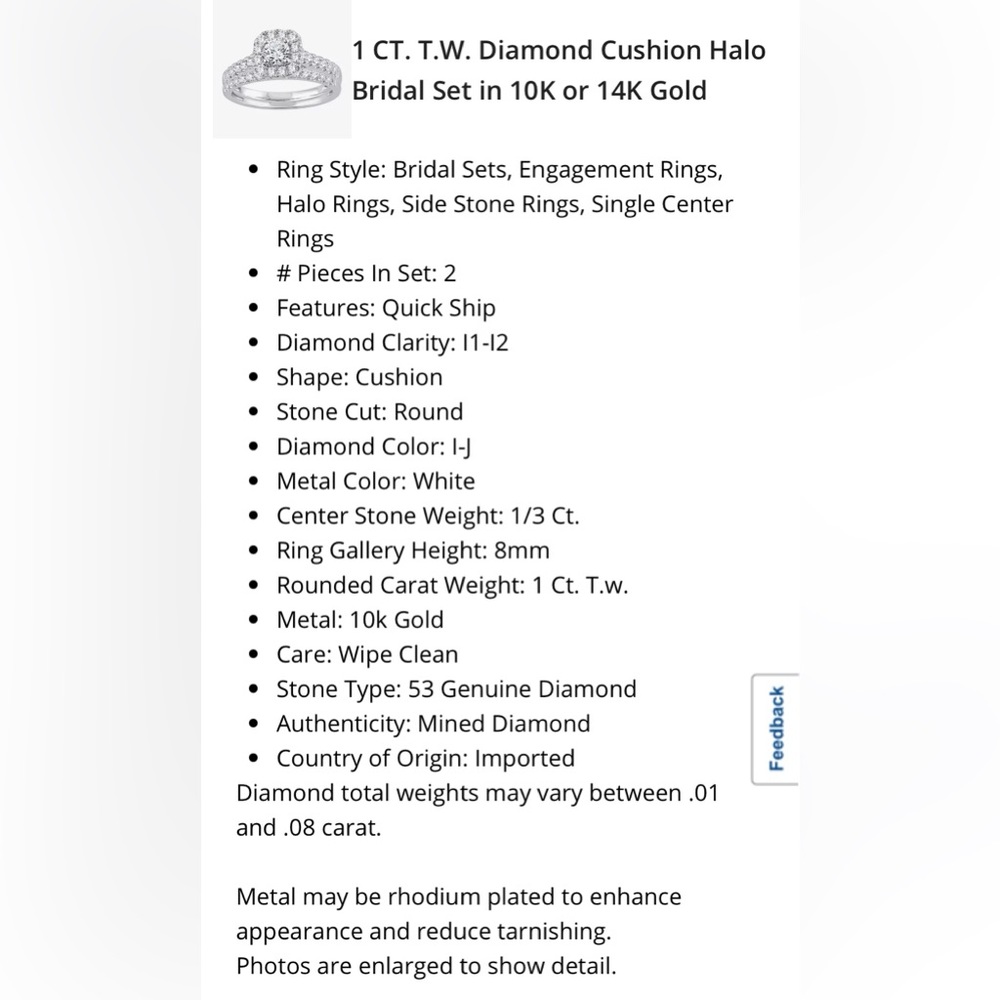 1 CT. T.W. Diamond Cushion Halo Bridal Set in 10K or 14K Gold

- Ring Style: Bridal Sets, Engagement Rings, Halo Rings, Side Stone Rings, Single Center Rings
- # Pieces In Set: 2
- Features: Quick Ship
- Diamond Clarity: I1-I2
- Shape: Cushion
- Stone Cut: Round
- Diamond Color: I-J
- Metal Color: White
- Center Stone Weight: 1/3 Ct.
- Ring Gallery Height: 8mm
- Rounded Carat Weight: 1 Ct. T.w.
- Metal: 10k Gold
- Care: Wipe Clean
- Stone Type: 53 Genuine Diamond
- Authenticity: Mined Diamond
- Country of Origin: Imported

Diamond total weights may vary between .01 and .08 carat.

Metal may be rhodium plated to enhance appearance and reduce tarnishing.
Photos are enlarged to show detail.

Feedback